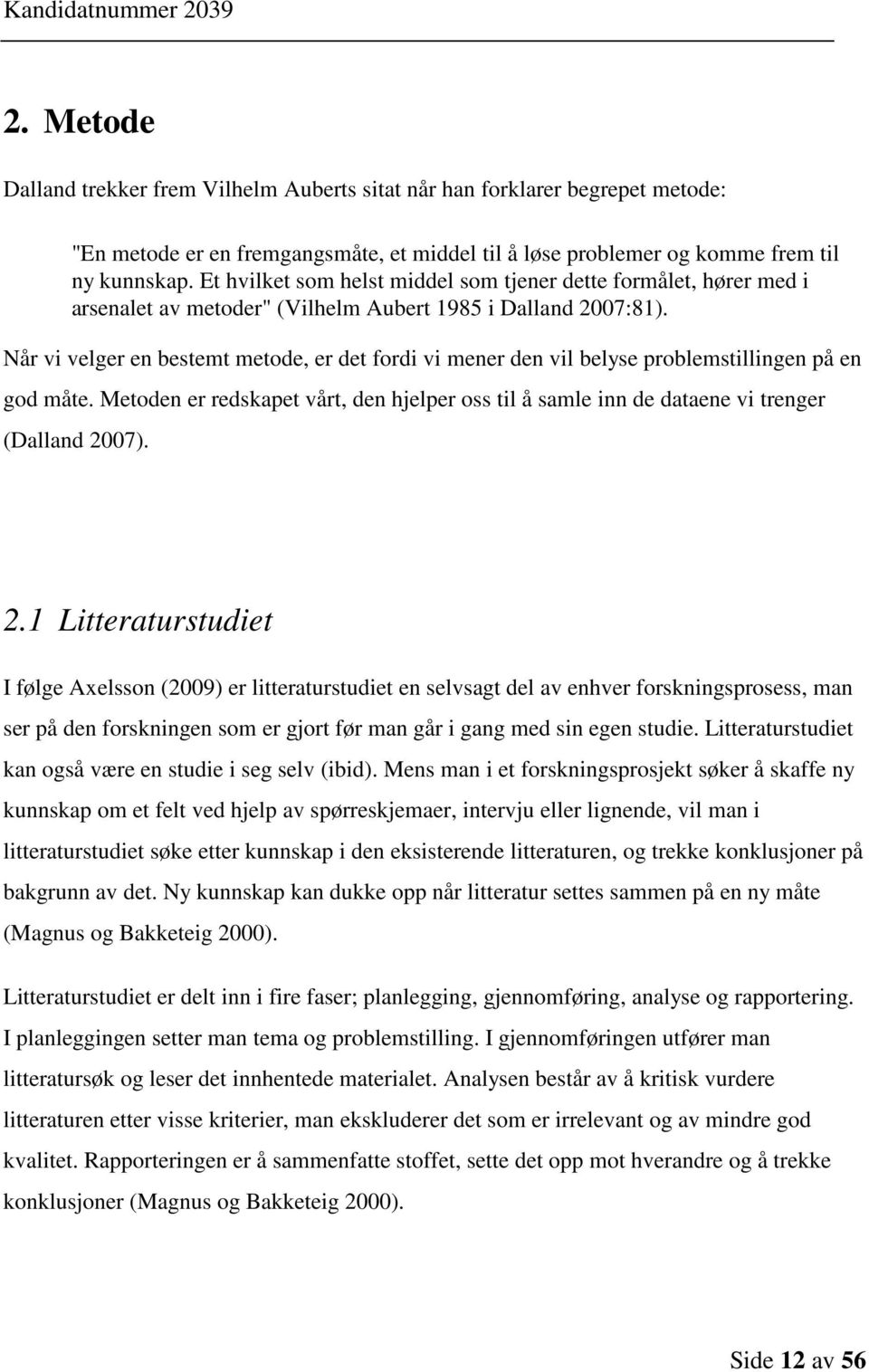 Kandidatnummer 2039

2. Metode

Dalland trekker frem Vilhelm Auberts sitat når han forklarer begrepet metode:

"En metode er en fremgangsmåte, et middel til å løse problemer og komme frem til ny kunnskap. Et hvilket som helst middel som tjener dette formålet, hører med i arsenalet av metoder" (Vilhelm Aubert 1985 i Dalland 2007:81).

Når vi velger en bestemt metode, er det fordi vi mener den vil belyse problemstillingen på en god måte. Metoden er redskapet vårt, den hjelper oss til å samle inn de dataene vi trenger (Dalland 2007).

2.1 Litteraturstudiet

I følge Axelsson (2009) er litteraturstudiet en selvsagt del av enhver forskningsprosess, man ser på den forskningen som er gjort før man går i gang med sin egen studie. Litteraturstudiet kan også være en studie i seg selv (ibid). Mens man i et forskningsprosjekt søker å skaffe ny kunnskap om et felt ved hjelp av spørreskjemaer, intervju eller lignende, vil man i litteraturstudiet søke etter kunnskap i den eksisterende litteraturen, og trekke konklusjoner på bakgrunn av det. Ny kunnskap kan dukke opp når litteratur settes sammen på en ny måte (Magnus og Bakketeig 2000).

Litteraturstudiet er delt inn i fire faser; planlegging, gjennomføring, analyse og rapportering. I planleggingen setter man tema og problemstilling. I gjennomføringen utfører man litteratursøk og leser det innhentede materialet. Analysen består av å kritisk vurdere litteraturen etter visse kriterier, man ekskluderer det som er irrelevant og av mindre god kvalitet. Rapporteringen er å sammenfatte stoffet, sette det opp mot hverandre og å trekke konklusjoner (Magnus og Bakketeig 2000).

Side 12 av 56